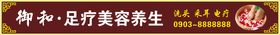 御和·足疗美容养生

洗头 采耳 电疗
0903-8888888